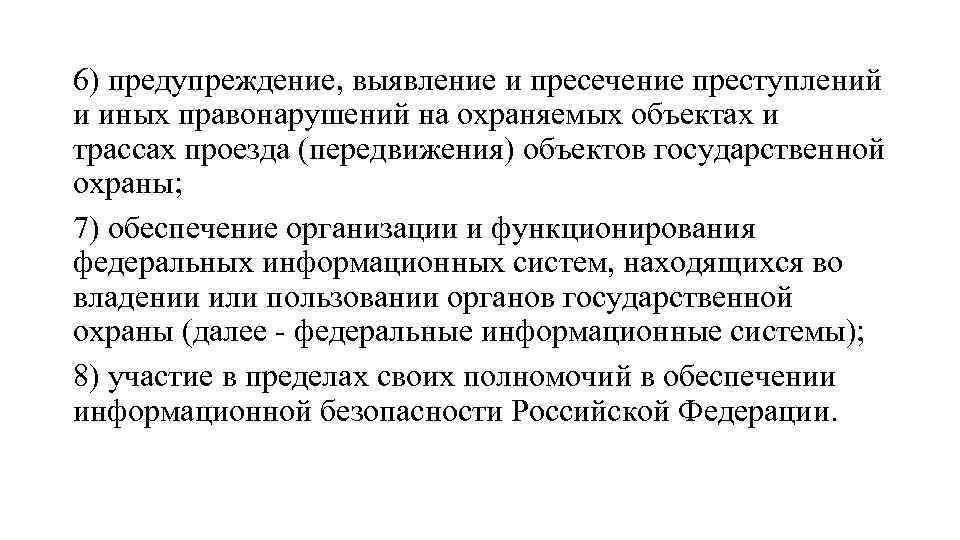 6) предупреждение, выявление и пресечение преступлений и иных правонарушений на охраняемых объектах и трассах проезда (передвижения) объектов государственной охраны;

7) обеспечение организации и функционирования федеральных информационных систем, находящихся во владении или пользовании органов государственной охраны (далее - федеральные информационные системы);

8) участие в пределах своих полномочий в обеспечении информационной безопасности Российской Федерации.